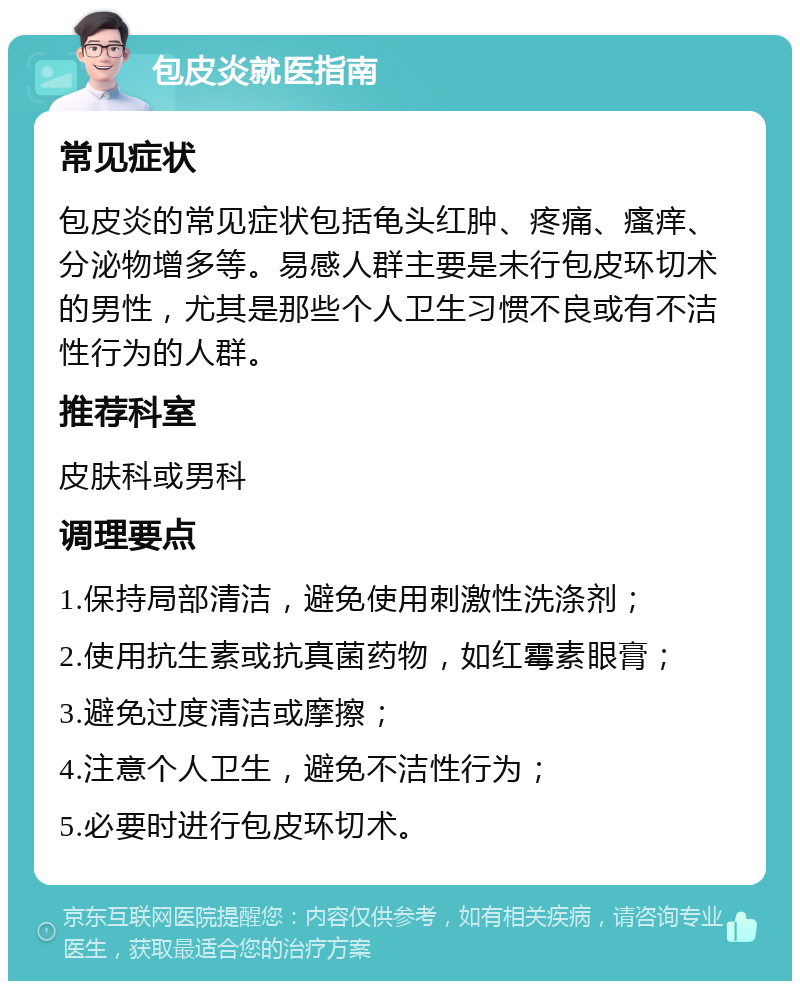 包皮炎就医指南

常见症状

包皮炎的常见症状包括龟头红肿、疼痛、瘙痒、分泌物增多等。易感人群主要是未行包皮环切术的男性，尤其是那些个人卫生习惯不良或有不洁性行为的人群。

推荐科室

皮肤科或男科

调理要点

1.保持局部清洁，避免使用刺激性洗涤剂；

2.使用抗生素或抗真菌药物，如红霉素眼膏；

3.避免过度清洁或摩擦；

4.注意个人卫生，避免不洁性行为；

5.必要时进行包皮环切术。

京东互联网医院提醒您：内容仅供参考，如有相关疾病，请咨询专业医生，获取最适合您的治疗方案